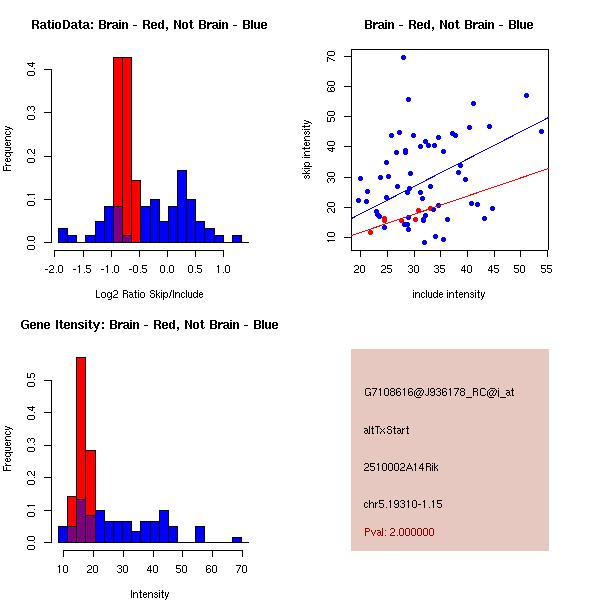 RatioData: Brain - Red, Not Brain - Blue

Frequency

0.0
0.1
0.2
0.3
0.4

-2.0 -1.5 -1.0 -0.5 0.0 0.5 1.0

Log2 Ratio Skip/Include

Brain - Red, Not Brain - Blue

skip intensity

10
20
30
40
50
60
70

20 25 30 35 40 45 50 55

include intensity

Gene Itensity: Brain - Red, Not Brain - Blue

Frequency

0.0
0.1
0.2
0.3
0.4
0.5

10 20 30 40 50 60 70

Intensity

G7108616@J936178_RC@i_at

altTxStart

2510002A14Rik

chr5.19310-1.15

Pval: 2.000000